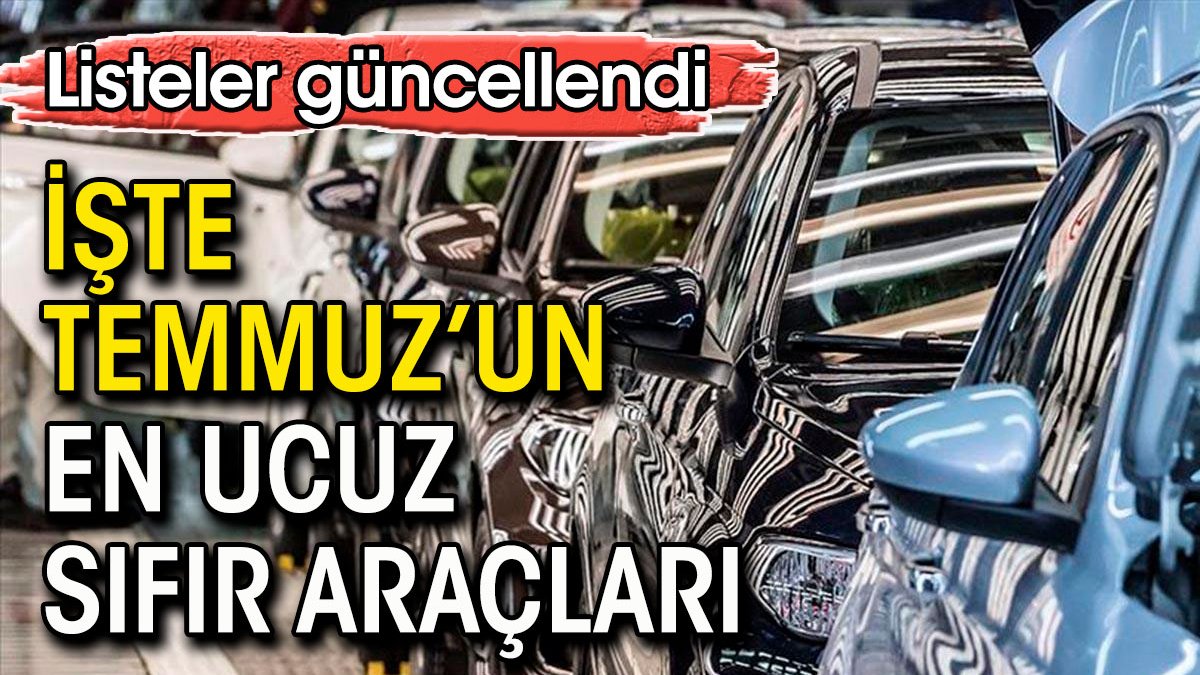 Listeler güncellendi

İŞTE TEMMUZ'UN EN UCUZ SIFIR ARAÇLARI